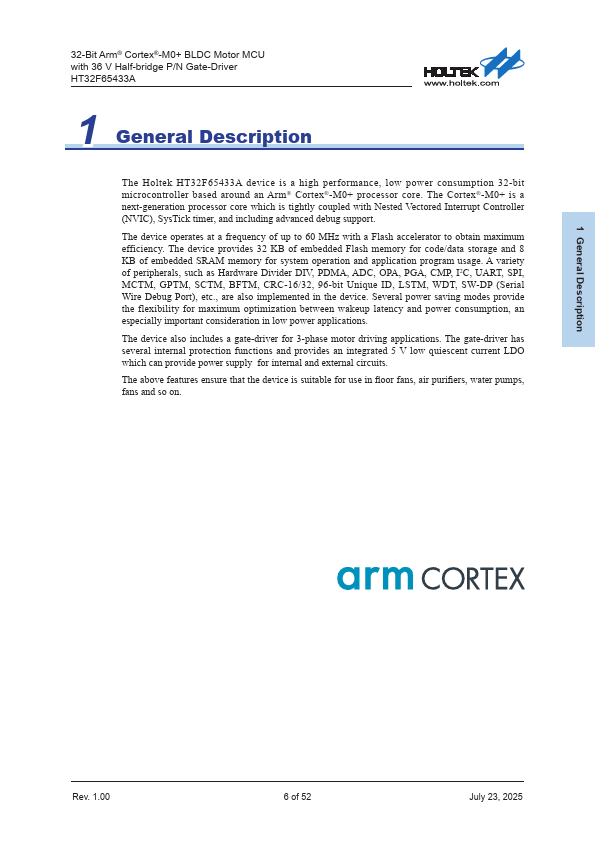 32-Bit Arm® Cortex®-M0+ BLDC Motor MCU
with 36 V Half-bridge P/N Gate-Driver
HT32F65433A

HOLTEK
www.holtek.com

1 General Description

The Holtek HT32F65433A device is a high performance, low power consumption 32-bit microcontroller based around an Arm® Cortex®-M0+ processor core. The Cortex®-M0+ is a next-generation processor core which is tightly coupled with Nested Vectored Interrupt Controller (NVIC), SysTick timer, and including advanced debug support.

The device operates at a frequency of up to 60 MHz with a Flash accelerator to obtain maximum efficiency. The device provides 32 KB of embedded Flash memory for code/data storage and 8 KB of embedded SRAM memory for system operation and application program usage. A variety of peripherals, such as Hardware Divider DIV, PDMA, ADC, OPA, PGA, CMP, I²C, UART, SPI, MCTM, GPTM, SCTM, BFTM, CRC-16/32, 96-bit Unique ID, LSTM, WDT, SW-DP (Serial Wire Debug Port), etc., are also implemented in the device. Several power saving modes provide the flexibility for maximum optimization between wakeup latency and power consumption, an especially important consideration in low power applications.

The device also includes a gate-driver for 3-phase motor driving applications. The gate-driver has several internal protection functions and provides an integrated 5 V low quiescent current LDO which can provide power supply for internal and external circuits.

The above features ensure that the device is suitable for use in floor fans, air purifiers, water pumps, fans and so on.

1 General Description

arm CORTEX

Rev. 1.00
6 of 52
July 23, 2025